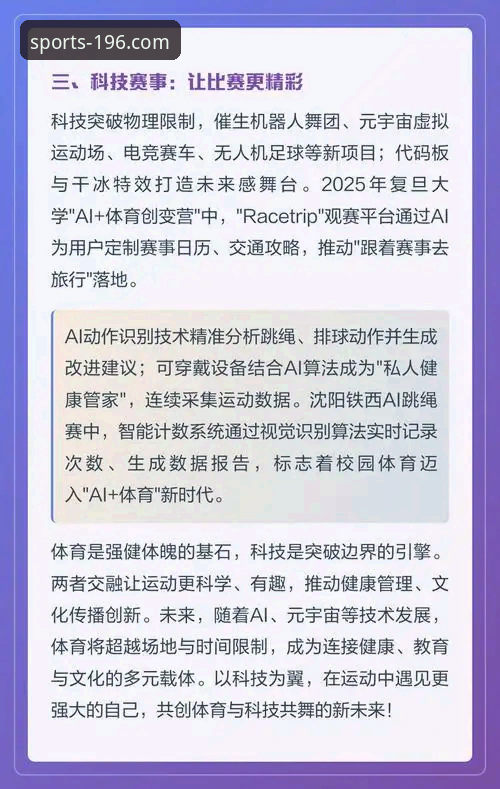 sports-196.com

三、科技赛事：让比赛更精彩

科技突破物理限制，催生机器人舞团、元宇宙虚拟运动场、电竞赛车、无人机足球等新项目；代码板与干冰特效打造未来感舞台。2025年复旦大学"AI+体育创变营"中，"Racetrip"观赛平台通过AI为用户定制赛事日历、交通攻略，推动"跟着赛事去旅行"落地。

AI动作识别技术精准分析跳绳、排球动作并生成改进建议；可穿戴设备结合AI算法成为"私人健康管家"，连续采集运动数据。沈阳铁西AI跳绳赛中，智能计数系统通过视觉识别算法实时记录次数、生成数据报告，标志着校园体育迈入"AI+体育"新时代。

体育是强健体魄的基石，科技是突破边界的引擎。两者交融让运动更科学、有趣，推动健康管理、文化传播创新。未来，随着AI、元宇宙等技术发展，体育将超越场地与时间限制，成为连接健康、教育与文化的多元载体。以科技为翼，在运动中遇见更强大的自己，共创体育与科技共舞的新未来！